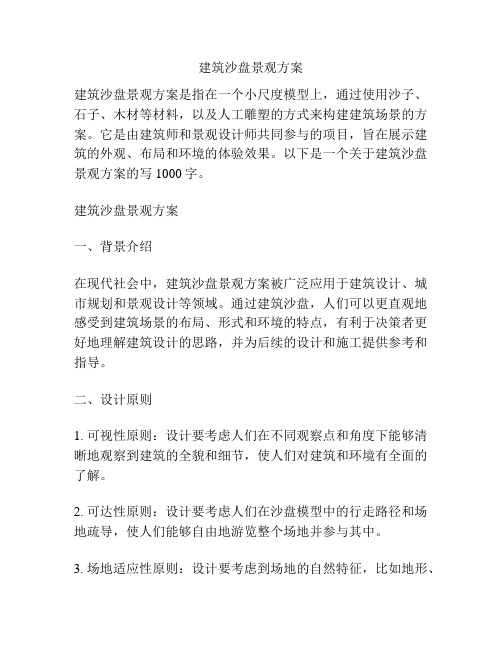 建筑沙盘景观方案

建筑沙盘景观方案是指在一个小尺度模型上，通过使用沙子、石子、木材等材料，以及人工雕塑的方式来构建建筑场景的方案。它是由建筑师和景观设计师共同参与的项目，旨在展示建筑的外观、布局和环境的体验效果。以下是一个关于建筑沙盘景观方案的写 1000 字。

建筑沙盘景观方案

一、背景介绍

在现代社会中，建筑沙盘景观方案被广泛应用于建筑设计、城市规划和景观设计等领域。通过建筑沙盘，人们可以更直观地感受到建筑场景的布局、形式和环境的特点，有利于决策者更好地理解建筑设计的思路，并为后续的设计和施工提供参考和指导。

二、设计原则

1. 可视性原则：设计要考虑人们在不同观察点和角度下能够清晰地观察到建筑的全貌和细节，使人们对建筑和环境有全面的了解。

2. 可达性原则：设计要考虑人们在沙盘模型中的行走路径和场地疏导，使人们能够自由地游览整个场地并参与其中。

3. 场地适应性原则：设计要考虑到场地的自然特征，比如地形、